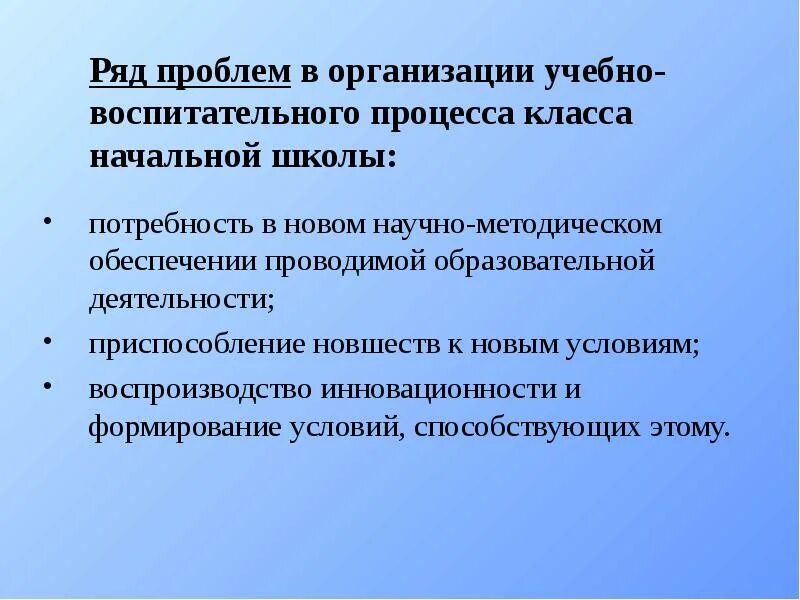 Ряд проблем в организации учебно-воспитательного процесса класса начальной школы:

• потребность в новом научно-методическом обеспечении проводимой образовательной деятельности;
• приспособление новшеств к новым условиям;
• воспроизводство инновационности и формирование условий, способствующих этому.